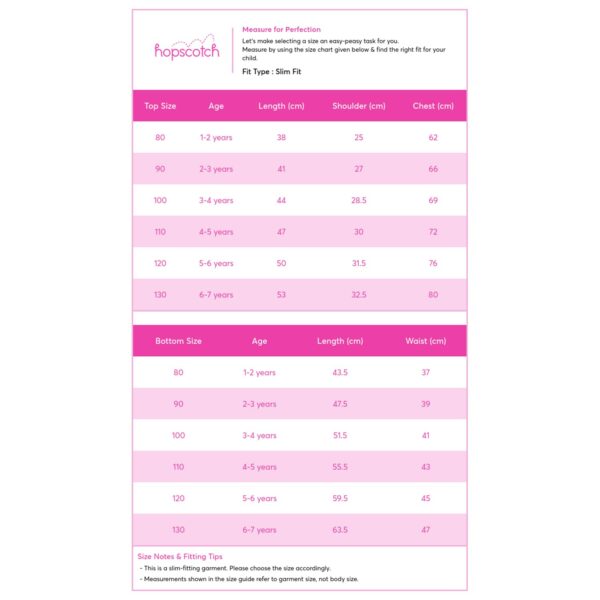 hopscotch

Measure for Perfection

Let's make selecting a size an easy-peasy task for you.
Measure by using the size chart given below & find the right fit for your child.

Fit Type : Slim Fit

| Top Size | Age | Length (cm) | Shoulder (cm) | Chest (cm) |
|---|---|---|---|---|
| 80 | 1-2 years | 38 | 25 | 62 |
| 90 | 2-3 years | 41 | 27 | 66 |
| 100 | 3-4 years | 44 | 28.5 | 69 |
| 110 | 4-5 years | 47 | 30 | 72 |
| 120 | 5-6 years | 50 | 31.5 | 76 |
| 130 | 6-7 years | 53 | 32.5 | 80 |

| Bottom Size | Age | Length (cm) | Waist (cm) |
|---|---|---|---|
| 80 | 1-2 years | 43.5 | 37 |
| 90 | 2-3 years | 47.5 | 39 |
| 100 | 3-4 years | 51.5 | 41 |
| 110 | 4-5 years | 55.5 | 43 |
| 120 | 5-6 years | 59.5 | 45 |
| 130 | 6-7 years | 63.5 | 47 |

Size Notes & Fitting Tips
- This is a slim-fitting garment. Please choose the size accordingly.
- Measurements shown in the size guide refer to garment size, not body size.